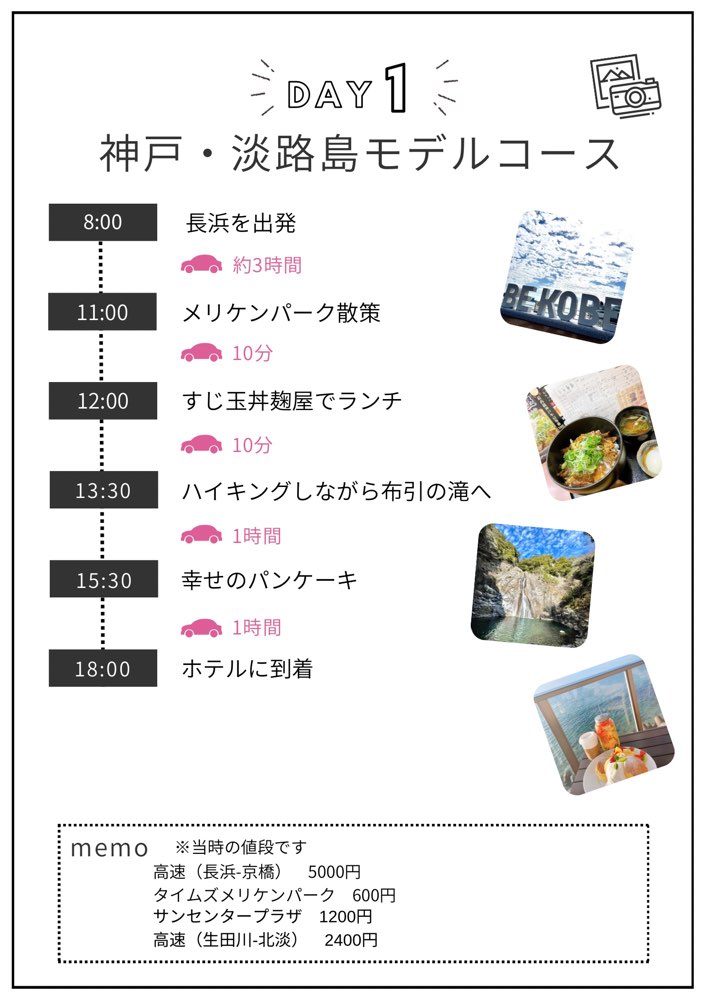 DAY 1

神戸・淡路島モデルコース

8:00
長浜を出発

約3時間

11:00
メリケンパーク散策

10分

12:00
すじ玉丼麹屋でランチ

10分

13:30
ハイキングしながら布引の滝へ

1時間

15:30
幸せのパンケーキ

1時間

18:00
ホテルに到着

BE KOBE

memo ※当時の値段です
高速（長浜-京橋） 5000円
タイムズメリケンパーク 600円
サンセンタープラザ 1200円
高速（生田川-北淡） 2400円